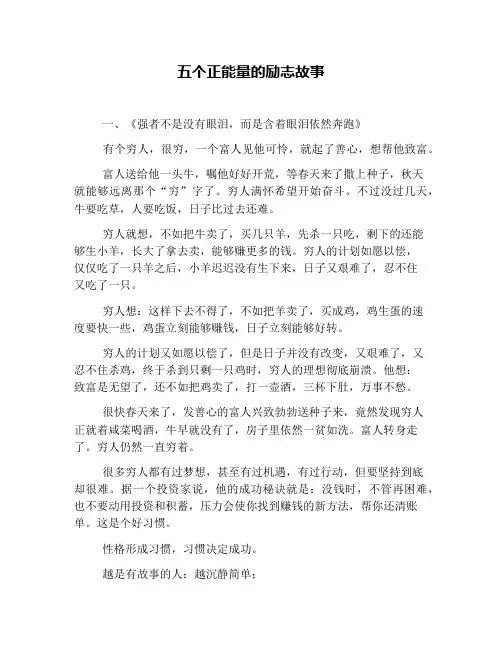 五个正能量的励志故事

一、《强者不是没有眼泪，而是含着眼泪依然奔跑》

有个穷人，很穷，一个富人见他可怜，就起了善心，想帮他致富。

富人送给他一头牛，嘱他好好开荒，等春天来了撒上种子，秋天就能够远离那个“穷”字了。穷人满怀希望开始奋斗。不过没过几天，牛要吃草，人要吃饭，日子比过去还难。

穷人就想，不如把牛卖了，买几只羊，先杀一只吃，剩下的还能够生小羊，长大了拿去卖，能够赚更多的钱。穷人的计划如愿以偿，仅仅吃了一只羊之后，小羊迟迟没有生下来，日子又艰难了，忍不住又吃了一只。

穷人想：这样下去不得了，不如把羊卖了，买成鸡，鸡生蛋的速度要快一些，鸡蛋立刻能够赚钱，日子立刻能够好转。

穷人的计划又如愿以偿了，但是日子并没有改变，又艰难了，又忍不住杀鸡，终于杀到只剩一只鸡时，穷人的理想彻底崩溃。他想：致富是无望了，还不如把鸡卖了，打一壶酒，三杯下肚，万事不愁。

很快春天来了，发善心的富人兴致勃勃送种子来，竟然发现穷人正就着咸菜喝酒，牛早就没有了，房子里依然一贫如洗。富人转身走了。穷人仍然一直穷着。

很多穷人都有过梦想，甚至有过机遇，有过行动，但要坚持到底却很难。据一个投资家说，他的成功秘诀就是：没钱时，不管再困难，也不要动用投资和积蓄，压力会使你找到赚钱的新方法，帮你还清账单。这是个好习惯。

性格形成习惯，习惯决定成功。

越是有故事的人：越沉静简单；